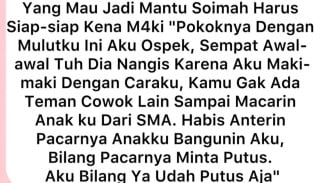 Yang Mau Jadi Mantu Soimah Harus Siap-siap Kena M4ki "Pokoknya Dengan Mulutku Ini Aku Ospek, Sempat Awal-awal Tuh Dia Nangis Karena Aku Maki-maki Dengan Caraku, Kamu Gak Ada Teman Cowok Lain Sampai Macarin Anak ku Dari SMA. Habis Anterin Pacarnya Anakku Bangunin Aku, Bilang Pacarnya Minta Putus. Aku Bilang Ya Udah Putus Aja"